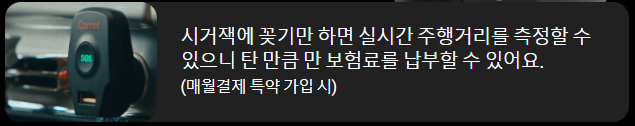 Carrot
SOS

시거잭에 꽂기만 하면 실시간 주행거리를 측정할 수 있으니 탄 만큼 만 보험료를 납부할 수 있어요.
(매월결제 특약 가입 시)